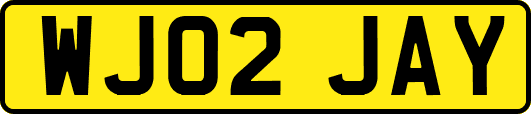 WJ02 JAY